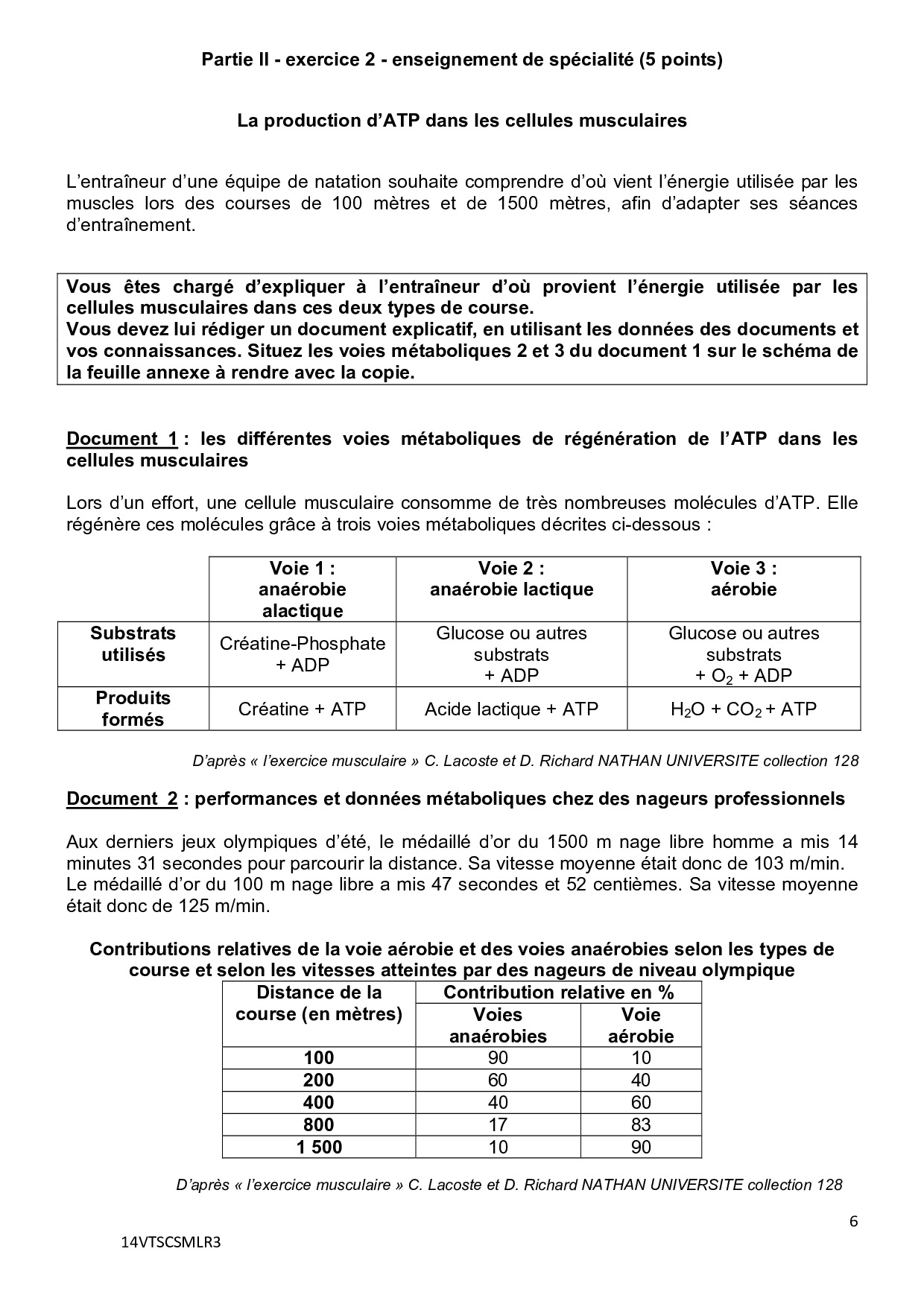 Partie II - exercice 2 - enseignement de spécialité (5 points)

La production d'ATP dans les cellules musculaires

L'entraîneur d'une équipe de natation souhaite comprendre d'où vient l'énergie utilisée par les muscles lors des courses de 100 mètres et de 1500 mètres, afin d'adapter ses séances d'entraînement.

Vous êtes chargé d'expliquer à l'entraîneur d'où provient l'énergie utilisée par les cellules musculaires dans ces deux types de course.
Vous devez lui rédiger un document explicatif, en utilisant les données des documents et vos connaissances. Situez les voies métaboliques 2 et 3 du document 1 sur le schéma de la feuille annexe à rendre avec la copie.

Document 1 : les différentes voies métaboliques de régénération de l'ATP dans les cellules musculaires

Lors d'un effort, une cellule musculaire consomme de très nombreuses molécules d'ATP. Elle régénère ces molécules grâce à trois voies métaboliques décrites ci-dessous :

| | Voie 1 : anaérobie alactique | Voie 2 : anaérobie lactique | Voie 3 : aérobie |
|---|---|---|---|
| Substrats utilisés | Créatine-Phosphate + ADP | Glucose ou autres substrats + ADP | Glucose ou autres substrats + $O_2$ + ADP |
| Produits formés | Créatine + ATP | Acide lactique + ATP | $H_2O$ + $CO_2$ + ATP |

D'après « l'exercice musculaire » C. Lacoste et D. Richard NATHAN UNIVERSITE collection 128

Document 2 : performances et données métaboliques chez des nageurs professionnels

Aux derniers jeux olympiques d'été, le médaillé d'or du 1500 m nage libre homme a mis 14 minutes 31 secondes pour parcourir la distance. Sa vitesse moyenne était donc de 103 m/min. Le médaillé d'or du 100 m nage libre a mis 47 secondes et 52 centièmes. Sa vitesse moyenne était donc de 125 m/min.

Contributions relatives de la voie aérobie et des voies anaérobies selon les types de course et selon les vitesses atteintes par des nageurs de niveau olympique

| Distance de la course (en mètres) | Contribution relative en % Voies anaérobies | Contribution relative en % Voie aérobie |
|---|---|---|
| 100 | 90 | 10 |
| 200 | 60 | 40 |
| 400 | 40 | 60 |
| 800 | 17 | 83 |
| 1 500 | 10 | 90 |

D'après « l'exercice musculaire » C. Lacoste et D. Richard NATHAN UNIVERSITE collection 128

6

14VTSCSMLR3